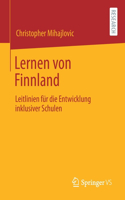 RESEARCH

Christopher Mihajlovic

Lernen von Finnland

Leitlinien für die Entwicklung inklusiver Schulen

Springer VS